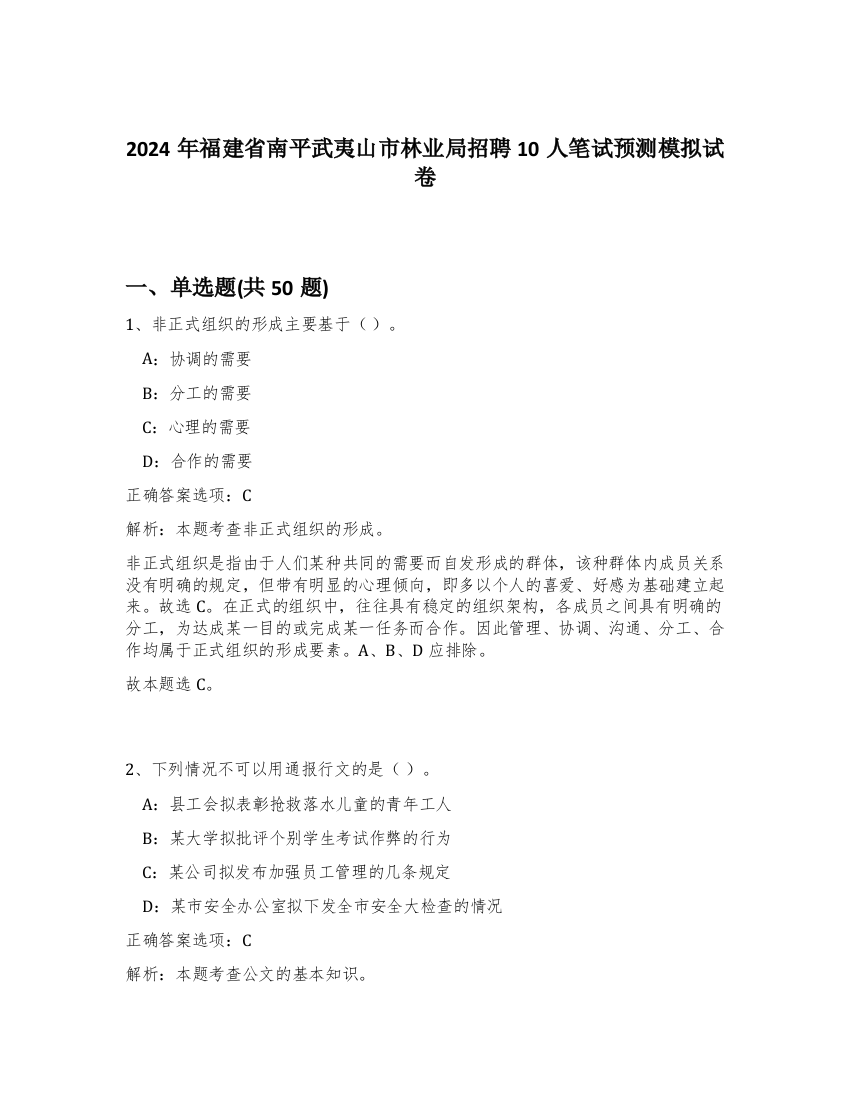 2024 年福建省南平武夷山市林业局招聘 10 人笔试预测模拟试卷

一、单选题(共 50 题)

1、非正式组织的形成主要基于（ ）。

A：协调的需要

B：分工的需要

C：心理的需要

D：合作的需要

正确答案选项：C

解析：本题考查非正式组织的形成。

非正式组织是指由于人们某种共同的需要而自发形成的群体，该种群体内成员关系没有明确的规定，但带有明显的心理倾向，即多以个人的喜爱、好感为基础建立起来。故选 C。在正式的组织中，往往具有稳定的组织架构，各成员之间具有明确的分工，为达成某一目的或完成某一任务而合作。因此管理、协调、沟通、分工、合作均属于正式组织的形成要素。A、B、D 应排除。

故本题选 C。

2、下列情况不可以用通报行文的是（ ）。

A：县工会拟表彰抢救落水儿童的青年工人

B：某大学拟批评个别学生考试作弊的行为

C：某公司拟发布加强员工管理的几条规定

D：某市安全办公室拟下发全市安全大检查的情况

正确答案选项：C

解析：本题考查公文的基本知识。